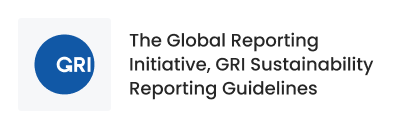 GRI

The Global Reporting Initiative, GRI Sustainability Reporting Guidelines